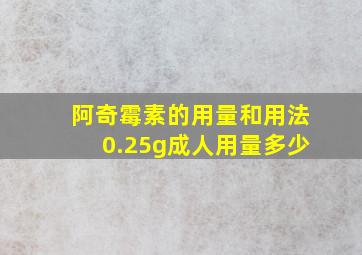 阿奇霉素的用量和用法
0.25g成人用量多少